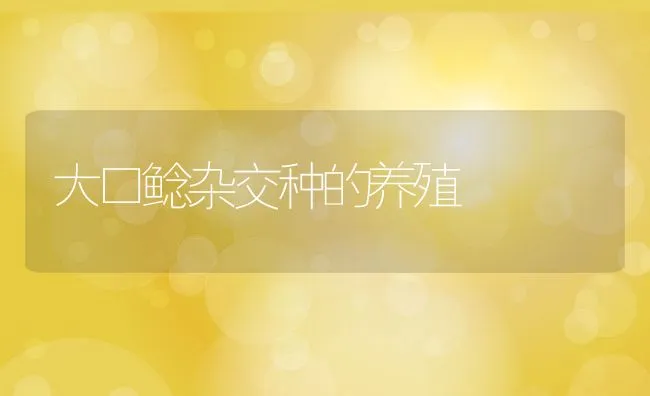 大口鲶杂交种的养殖